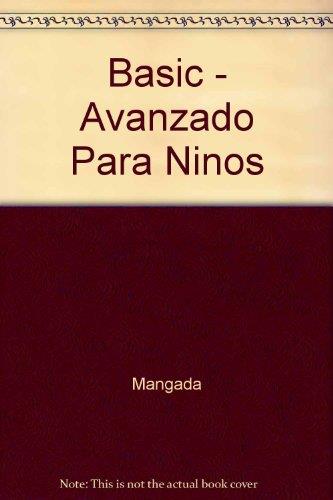 Basic - Avanzado Para Ninos

Mangada

Note: This is not the actual book cover